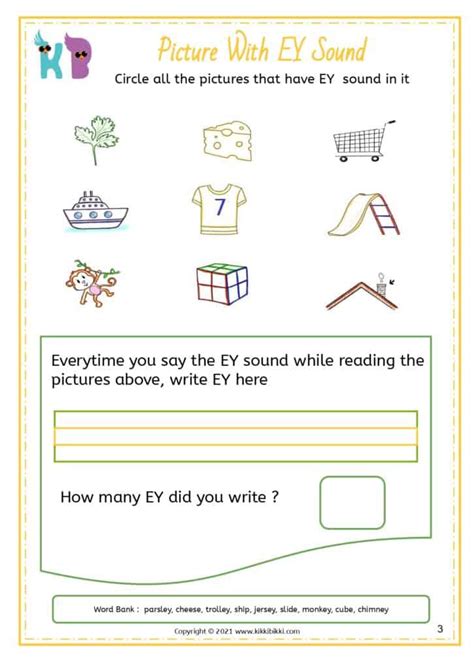 KB

Picture With EY Sound

Circle all the pictures that have EY sound in it

7

Everytime you say the EY sound while reading the pictures above, write EY here

How many EY did you write ?

Word Bank : parsley, cheese, trolley, ship, jersey, slide, monkey, cube, chimney

Copyright © 2021 www.kikkibikki.com

3